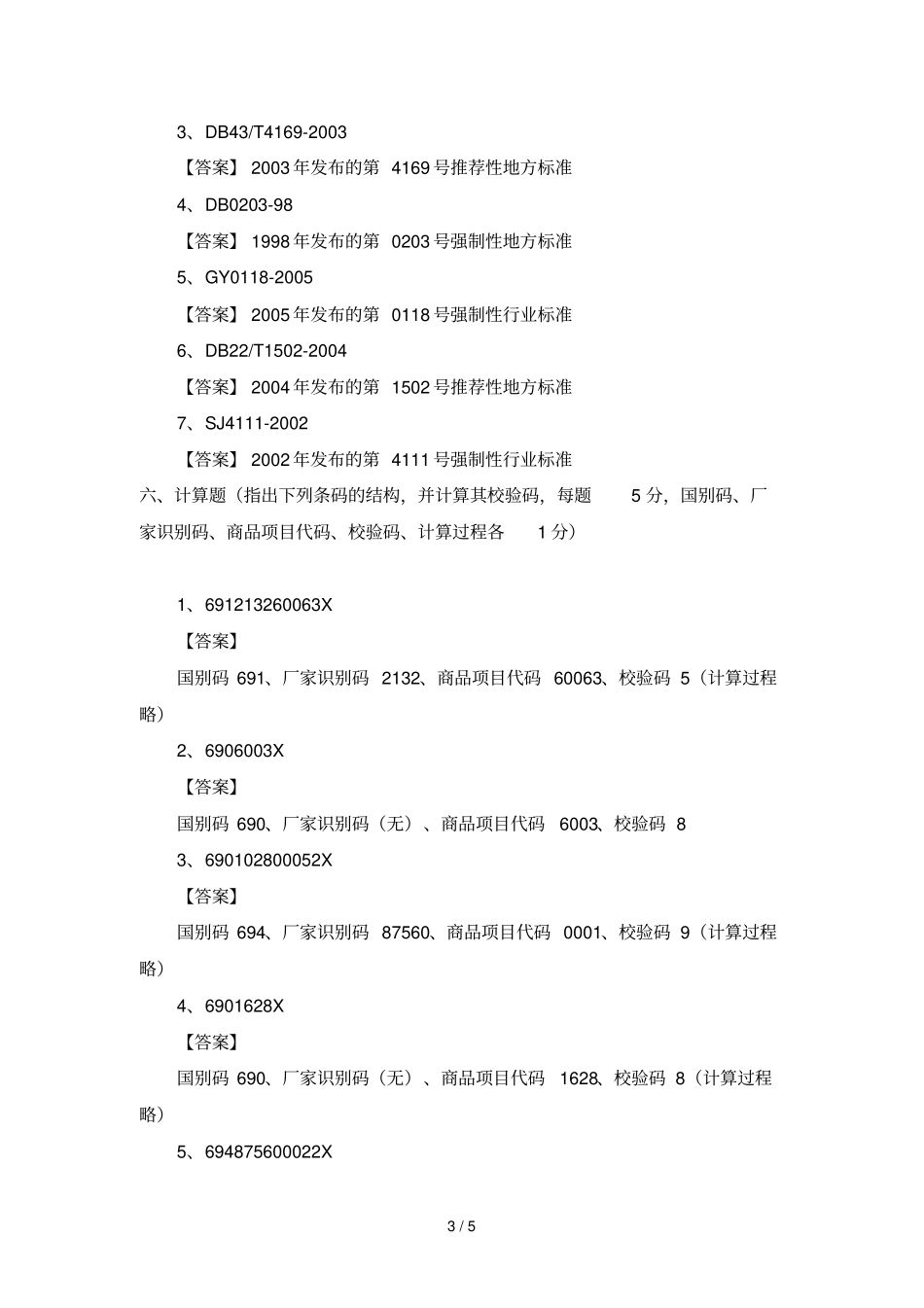 3、DB43/T4169-2003

【答案】2003年发布的第4169号推荐性地方标准

4、DB0203-98

【答案】1998年发布的第0203号强制性地方标准

5、GY0118-2005

【答案】2005年发布的第0118号强制性行业标准

6、DB22/T1502-2004

【答案】2004年发布的第1502号推荐性地方标准

7、SJ4111-2002

【答案】2002年发布的第4111号强制性行业标准

六、计算题（指出下列条码的结构，并计算其校验码，每题5分，国别码、厂家识别码、商品项目代码、校验码、计算过程各1分）

1、691213260063X

【答案】

国别码691、厂家识别码2132、商品项目代码60063、校验码5（计算过程略）

2、6906003X

【答案】

国别码690、厂家识别码（无）、商品项目代码6003、校验码8

3、690102800052X

【答案】

国别码694、厂家识别码87560、商品项目代码0001、校验码9（计算过程略）

4、6901628X

【答案】

国别码690、厂家识别码（无）、商品项目代码1628、校验码8（计算过程略）

5、694875600022X

3 / 5